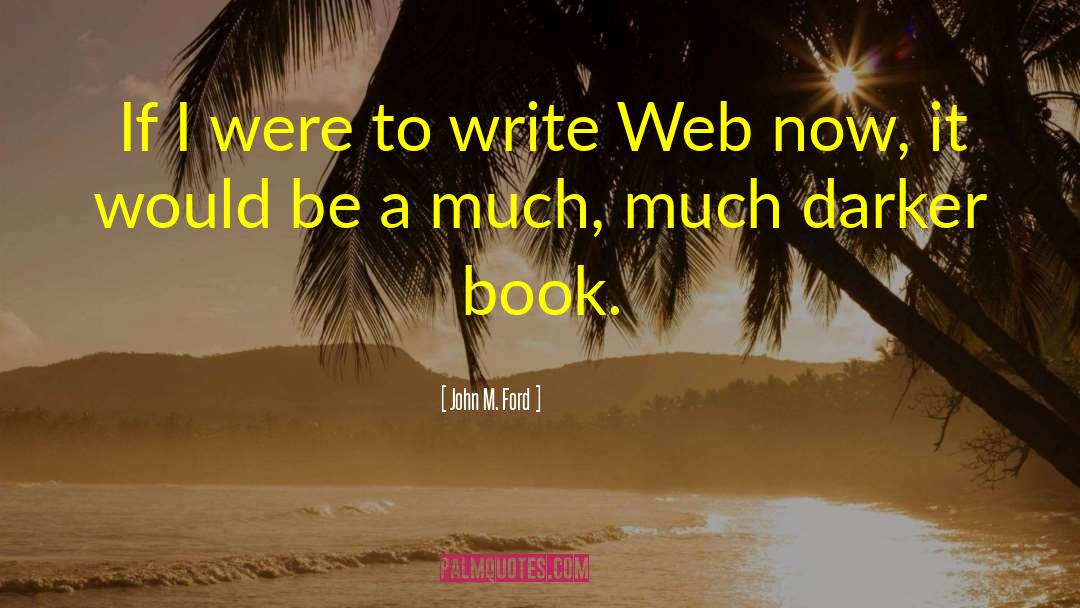 If I were to write Web now, it would be a much, much darker book.

[ John M. Ford ]

PALMQUOTES.COM